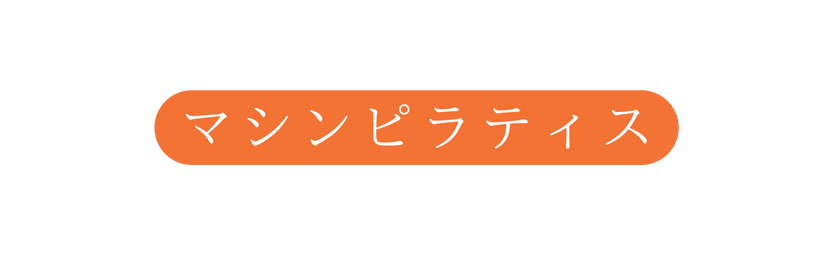 マシンピラティス